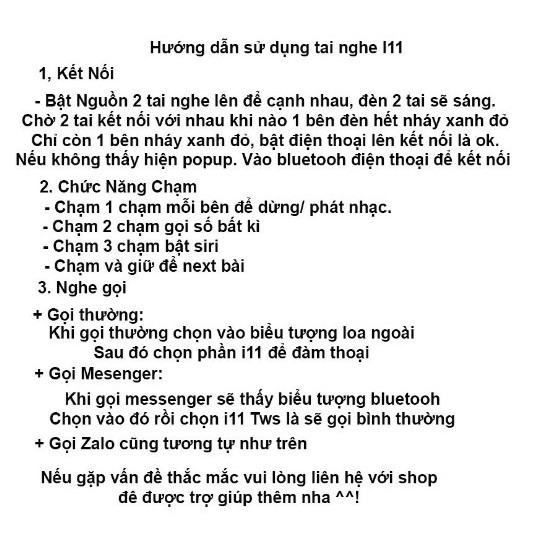 Hướng dẫn sử dụng tai nghe I11

1, Kết Nối

- Bật Nguồn 2 tai nghe lên để cạnh nhau, đèn 2 tai sẽ sáng. Chờ 2 tai kết nối với nhau khi nào 1 bên đèn hết nháy xanh đỏ Chỉ còn 1 bên nháy xanh đỏ, bật điện thoại lên kết nối là ok. Nếu không thấy hiện popup. Vào bluetooh điện thoại để kết nối

2. Chức Năng Chạm
- Chạm 1 chạm mỗi bên để dừng/ phát nhạc.
- Chạm 2 chạm gọi số bất kì
- Chạm 3 chạm bật siri
- Chạm và giữ để next bài

3. Nghe gọi

+ Gọi thường:
Khi gọi thường chọn vào biểu tượng loa ngoài
Sau đó chọn phần i11 để đàm thoại

+ Gọi Mesenger:

Khi gọi messenger sẽ thấy biểu tượng bluetooh
Chọn vào đó rồi chọn i11 Tws là sẽ gọi bình thường

+ Gọi Zalo cũng tương tự như trên

Nếu gặp vấn đề thắc mắc vui lòng liên hệ với shop đê được trợ giúp thêm nha ^^!